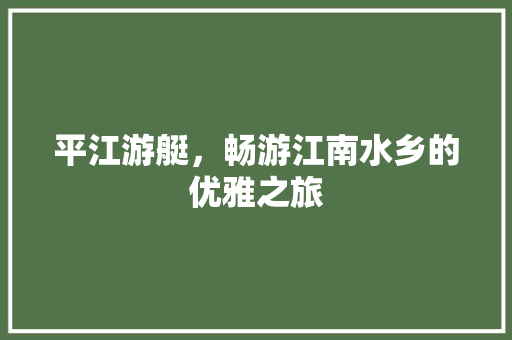 平江游艇，畅游江南水乡的优雅之旅